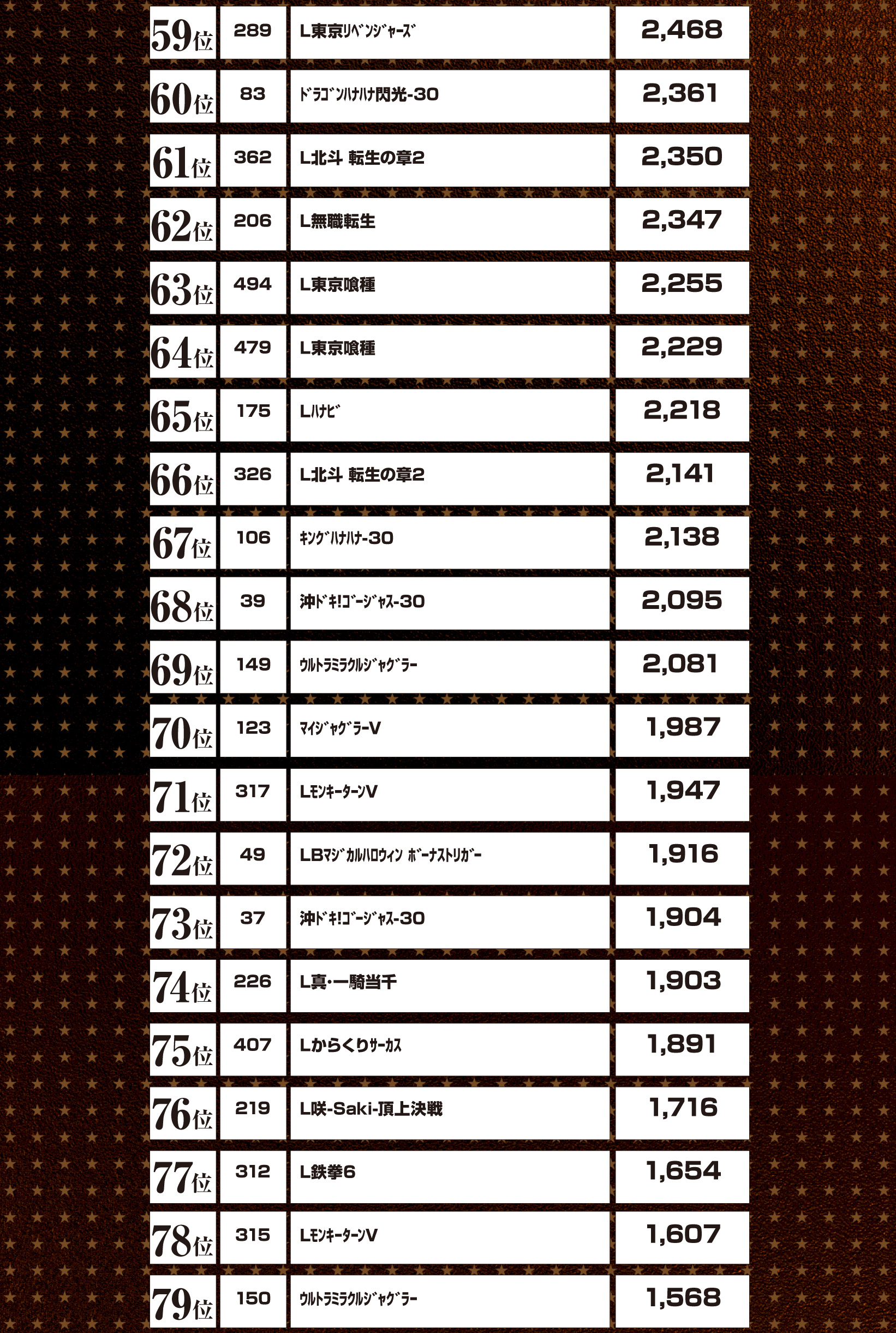 | 59位 | 289 | L東京ﾘﾍﾞﾝｼﾞｬｰｽﾞ | 2,468 |
|---|---|---|---|
| 60位 | 83 | ﾄﾞﾗｺﾞﾝﾊﾅﾊﾅ閃光-30 | 2,361 |
| 61位 | 362 | L北斗 転生の章2 | 2,350 |
| 62位 | 206 | L無職転生 | 2,347 |
| 63位 | 494 | L東京喰種 | 2,255 |
| 64位 | 479 | L東京喰種 | 2,229 |
| 65位 | 175 | Lﾊﾅﾋﾞ | 2,218 |
| 66位 | 326 | L北斗 転生の章2 | 2,141 |
| 67位 | 106 | ｷﾝｸﾞﾊﾅﾊﾅ-30 | 2,138 |
| 68位 | 39 | 沖ﾄﾞｷ!ｺﾞｰｼﾞｬｽ-30 | 2,095 |
| 69位 | 149 | ｳﾙﾄﾗﾐﾗｸﾙｼﾞｬｸﾞﾗｰ | 2,081 |
| 70位 | 123 | ﾏｲｼﾞｬｸﾞﾗｰV | 1,987 |
| 71位 | 317 | LﾓﾝｷｰﾀｰﾝV | 1,947 |
| 72位 | 49 | LBﾏｼﾞｶﾙﾊﾛｳｨﾝ ﾎﾞｰﾅｽﾄﾘｶﾞｰ | 1,916 |
| 73位 | 37 | 沖ﾄﾞｷ!ｺﾞｰｼﾞｬｽ-30 | 1,904 |
| 74位 | 226 | L真･一騎当千 | 1,903 |
| 75位 | 407 | Lからくりｻｰｶｽ | 1,891 |
| 76位 | 219 | L咲-Saki-頂上決戦 | 1,716 |
| 77位 | 312 | L鉄拳6 | 1,654 |
| 78位 | 315 | LﾓﾝｷｰﾀｰﾝV | 1,607 |
| 79位 | 150 | ｳﾙﾄﾗﾐﾗｸﾙｼﾞｬｸﾞﾗｰ | 1,568 |